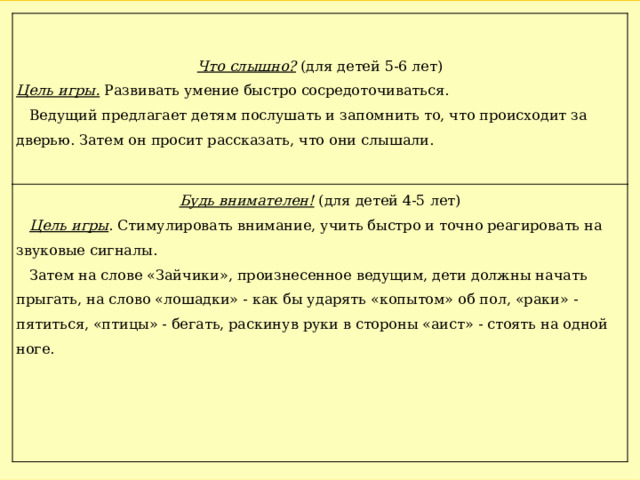 Что слышно? (для детей 5-6 лет)

Цель игры. Развивать умение быстро сосредоточиваться.

Ведущий предлагает детям послушать и запомнить то, что происходит за дверью. Затем он просит рассказать, что они слышали.

Будь внимателен! (для детей 4-5 лет)

Цель игры. Стимулировать внимание, учить быстро и точно реагировать на звуковые сигналы.

Затем на слове «Зайчики», произнесенное ведущим, дети должны начать прыгать, на слово «лошадки» - как бы ударять «копытом» об пол, «раки» - пятиться, «птицы» - бегать, раскинув руки в стороны «аист» - стоять на одной ноге.